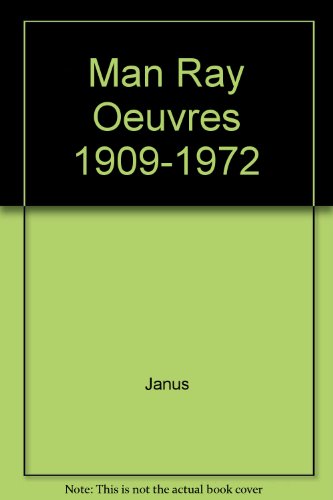 Man Ray Oeuvres 1909-1972

Janus

Note: This is not the actual book cover